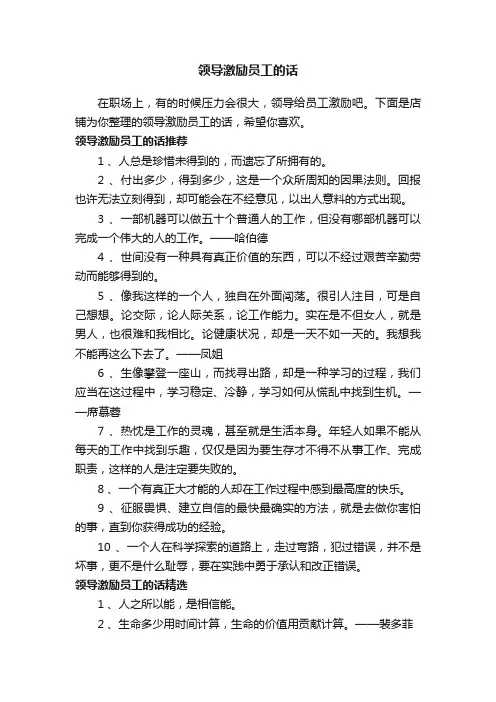 领导激励员工的话

在职场上，有的时候压力会很大，领导给员工激励吧。下面是店铺为你整理的领导激励员工的话，希望你喜欢。

领导激励员工的话推荐

1 、人总是珍惜未得到的，而遗忘了所拥有的。

2 、付出多少，得到多少，这是一个众所周知的因果法则。回报也许无法立刻得到，却可能会在不经意见，以出人意料的方式出现。

3 、一部机器可以做五十个普通人的工作，但没有哪部机器可以完成一个伟大的人的工作。——哈伯德

4 、世间没有一种具有真正价值的东西，可以不经过艰苦辛勤劳动而能够得到的。

5 、像我这样的一个人，独自在外面闯荡。很引人注目，可是自己想想。论交际，论人际关系，论工作能力。实在是不但女人，就是男人，也很难和我相比。论健康状况，却是一天不如一天的。我想我不能再这么下去了。——凤姐

6 、生像攀登一座山，而找寻出路，却是一种学习的过程，我们应当在这过程中，学习稳定、冷静，学习如何从慌乱中找到生机。——席慕蓉

7 、热忱是工作的灵魂，甚至就是生活本身。年轻人如果不能从每天的工作中找到乐趣，仅仅是因为要生存才不得不从事工作、完成职责，这样的人是注定要失败的。

8 、一个有真正大才能的人却在工作过程中感到最高度的快乐。

9 、征服畏惧、建立自信的最快最确实的方法，就是去做你害怕的事，直到你获得成功的经验。

10 、一个人在科学探索的道路上，走过弯路，犯过错误，并不是坏事，更不是什么耻辱，要在实践中勇于承认和改正错误。

领导激励员工的话精选

1 、人之所以能，是相信能。

2 、生命多少用时间计算，生命的价值用贡献计算。——裴多菲